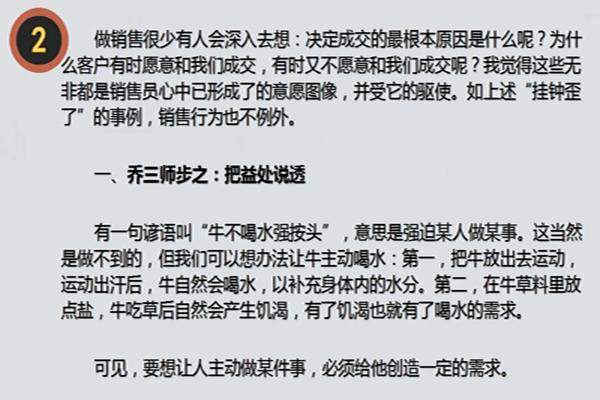 2

做销售很少有人会深入去想：决定成交的最根本原因是什么呢？为什么客户有时愿意和我们成交，有时又不愿意和我们成交呢？我觉得这些无非都是销售员心中已形成了的意愿图像，并受它的驱使。如上述“挂钟歪了”的事例，销售行为也不例外。

一、乔三师步之：把益处说透

有一句谚语叫“牛不喝水强按头”，意思是强迫某人做某事。这当然是做不到的，但我们可以想办法让牛主动喝水：第一，把牛放出去运动，运动出汗后，牛自然会喝水，以补充身体内的水分。第二，在牛草料里放点盐，牛吃草后自然会产生饥渴，有了饥渴也就有了喝水的需求。

可见，要想让人主动做某件事，必须给他创造一定的需求。